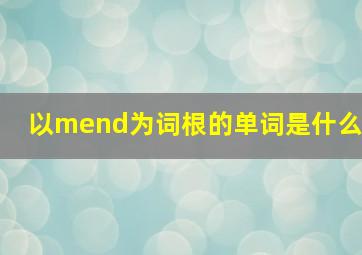 以mend为词根的单词是什么